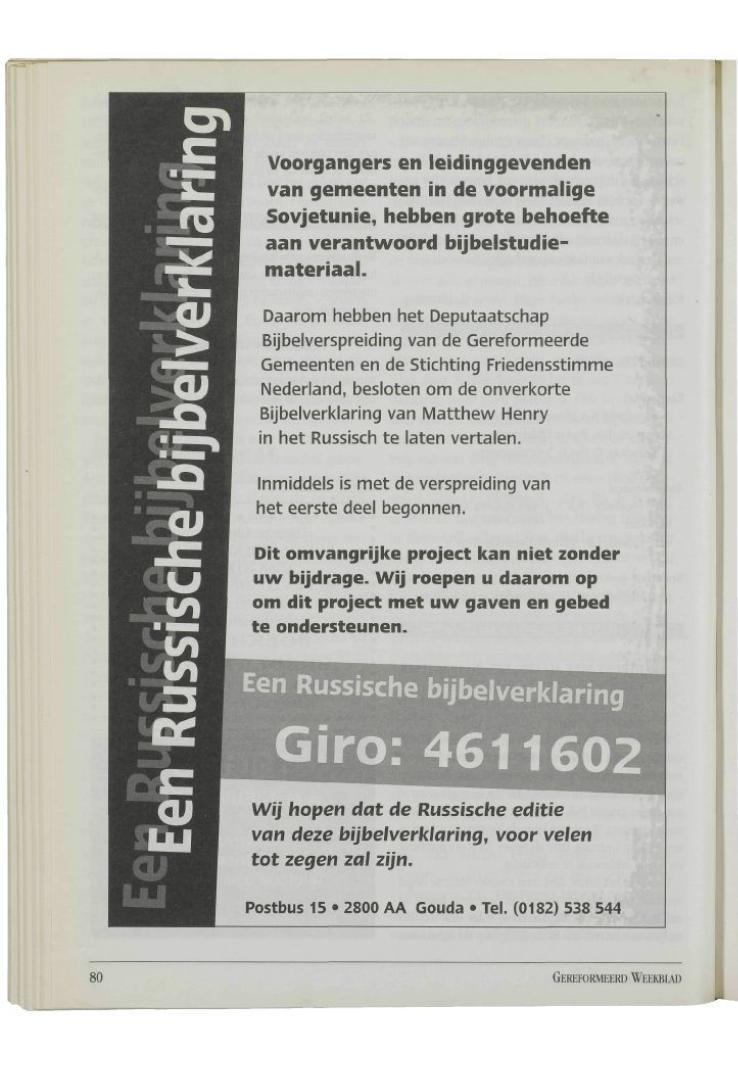 Een Russische bijbelverklaring

Een Russische bijbelverklaring

Voorgangers en leidinggevenden van gemeenten in de voormalige Sovjetunie, hebben grote behoefte aan verantwoord bijbelstudiemateriaal.

Daarom hebben het Deputaatschap Bijbelverspreiding van de Gereformeerde Gemeenten en de Stichting Friedensstimme Nederland, besloten om de onverkorte Bijbelverklaring van Matthew Henry in het Russisch te laten vertalen.

Inmiddels is met de verspreiding van het eerste deel begonnen.

Dit omvangrijke project kan niet zonder uw bijdrage. Wij roepen u daarom op om dit project met uw gaven en gebed te ondersteunen.

Een Russische bijbelverklaring

Giro: 4611602

Wij hopen dat de Russische editie van deze bijbelverklaring, voor velen tot zegen zal zijn.

Postbus 15 • 2800 AA Gouda • Tel. (0182) 538 544

80

GEREFORMEERD WEEKBLAD